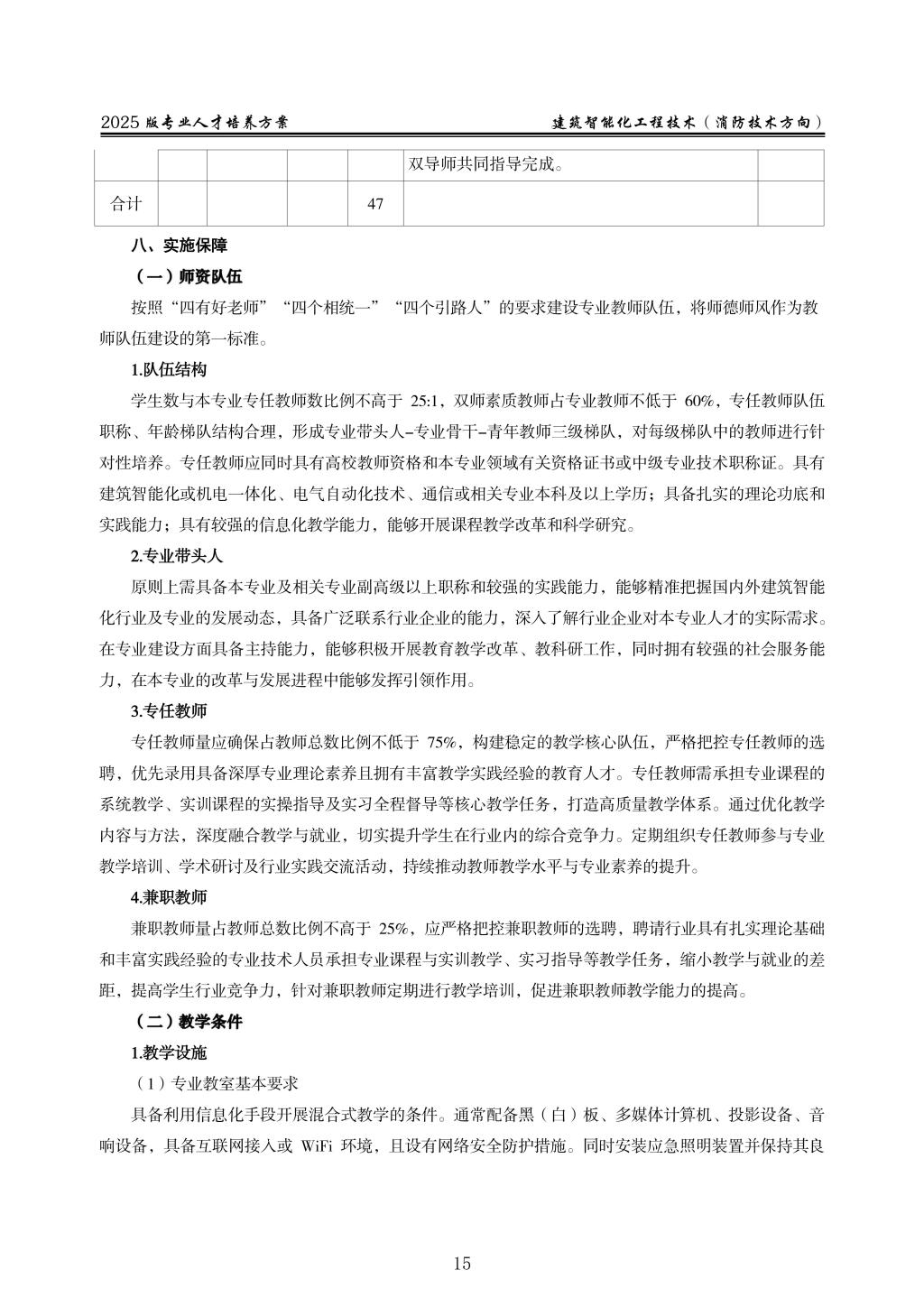 2025 版专业人才培养方案　　建筑智能化工程技术（消防技术方向）

| | | | | | | |
|---|---|---|---|---|---|---|
| | | | | | 双导师共同指导完成。 | |
| 合计 | | | | 47 | | |

八、实施保障

（一）师资队伍

按照“四有好老师”“四个相统一”“四个引路人”的要求建设专业教师队伍，将师德师风作为教师队伍建设的第一标准。

1.队伍结构

学生数与本专业专任教师数比例不高于 25:1，双师素质教师占专业教师不低于 60%，专任教师队伍职称、年龄梯队结构合理，形成专业带头人–专业骨干–青年教师三级梯队，对每级梯队中的教师进行针对性培养。专任教师应同时具有高校教师资格和本专业领域有关资格证书或中级专业技术职称证。具有建筑智能化或机电一体化、电气自动化技术、通信或相关专业本科及以上学历；具备扎实的理论功底和实践能力；具有较强的信息化教学能力，能够开展课程教学改革和科学研究。

2.专业带头人

原则上需具备本专业及相关专业副高级以上职称和较强的实践能力，能够精准把握国内外建筑智能化行业及专业的发展动态，具备广泛联系行业企业的能力，深入了解行业企业对本专业人才的实际需求。在专业建设方面具备主持能力，能够积极开展教育教学改革、教科研工作，同时拥有较强的社会服务能力，在本专业的改革与发展进程中能够发挥引领作用。

3.专任教师

专任教师量应确保占教师总数比例不低于 75%，构建稳定的教学核心队伍，严格把控专任教师的选聘，优先录用具备深厚专业理论素养且拥有丰富教学实践经验的教育人才。专任教师需承担专业课程的系统教学、实训课程的实操指导及实习全程督导等核心教学任务，打造高质量教学体系。通过优化教学内容与方法，深度融合教学与就业，切实提升学生在行业内的综合竞争力。定期组织专任教师参与专业教学培训、学术研讨及行业实践交流活动，持续推动教师教学水平与专业素养的提升。

4.兼职教师

兼职教师量占教师总数比例不高于 25%，应严格把控兼职教师的选聘，聘请行业具有扎实理论基础和丰富实践经验的专业技术人员承担专业课程与实训教学、实习指导等教学任务，缩小教学与就业的差距，提高学生行业竞争力，针对兼职教师定期进行教学培训，促进兼职教师教学能力的提高。

（二）教学条件

1.教学设施

（1）专业教室基本要求

具备利用信息化手段开展混合式教学的条件。通常配备黑（白）板、多媒体计算机、投影设备、音响设备，具备互联网接入或 WiFi 环境，且设有网络安全防护措施。同时安装应急照明装置并保持其良

15